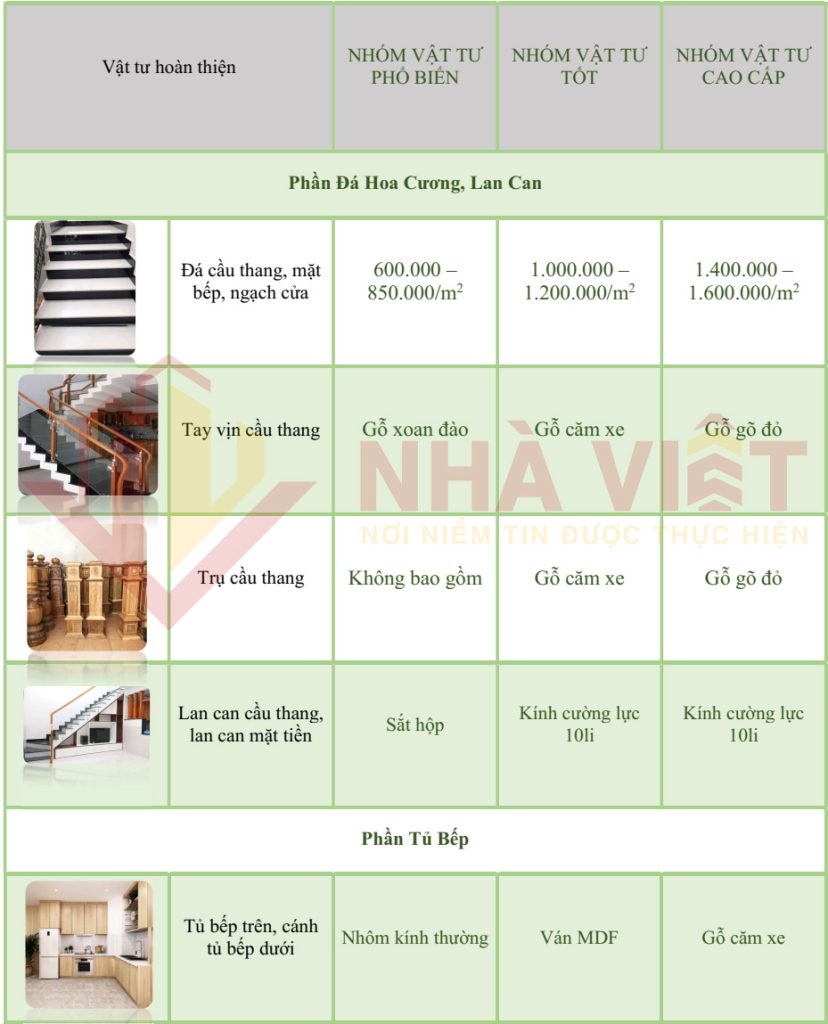 | Vật tư hoàn thiện | | NHÓM VẬT TƯ PHỔ BIẾN | NHÓM VẬT TƯ TỐT | NHÓM VẬT TƯ CAO CẤP |
|---|---|---|---|---|
| Phần Đá Hoa Cương, Lan Can | | | | |
| | Đá cầu thang, mặt bếp, ngạch cửa | 600.000 – 850.000/$m^2$ | 1.000.000 – 1.200.000/$m^2$ | 1.400.000 – 1.600.000/$m^2$ |
| | Tay vịn cầu thang | Gỗ xoan đào | Gỗ căm xe | Gỗ gõ đỏ |
| | Trụ cầu thang | Không bao gồm | Gỗ căm xe | Gỗ gõ đỏ |
| | Lan can cầu thang, lan can mặt tiền | Sắt hộp | Kính cường lực 10li | Kính cường lực 10li |
| Phần Tủ Bếp | | | | |
| | Tủ bếp trên, cánh tủ bếp dưới | Nhôm kính thường | Ván MDF | Gỗ căm xe |

NHÀ VIỆT
NƠI NIỀM TIN ĐƯỢC THỰC HIỆN